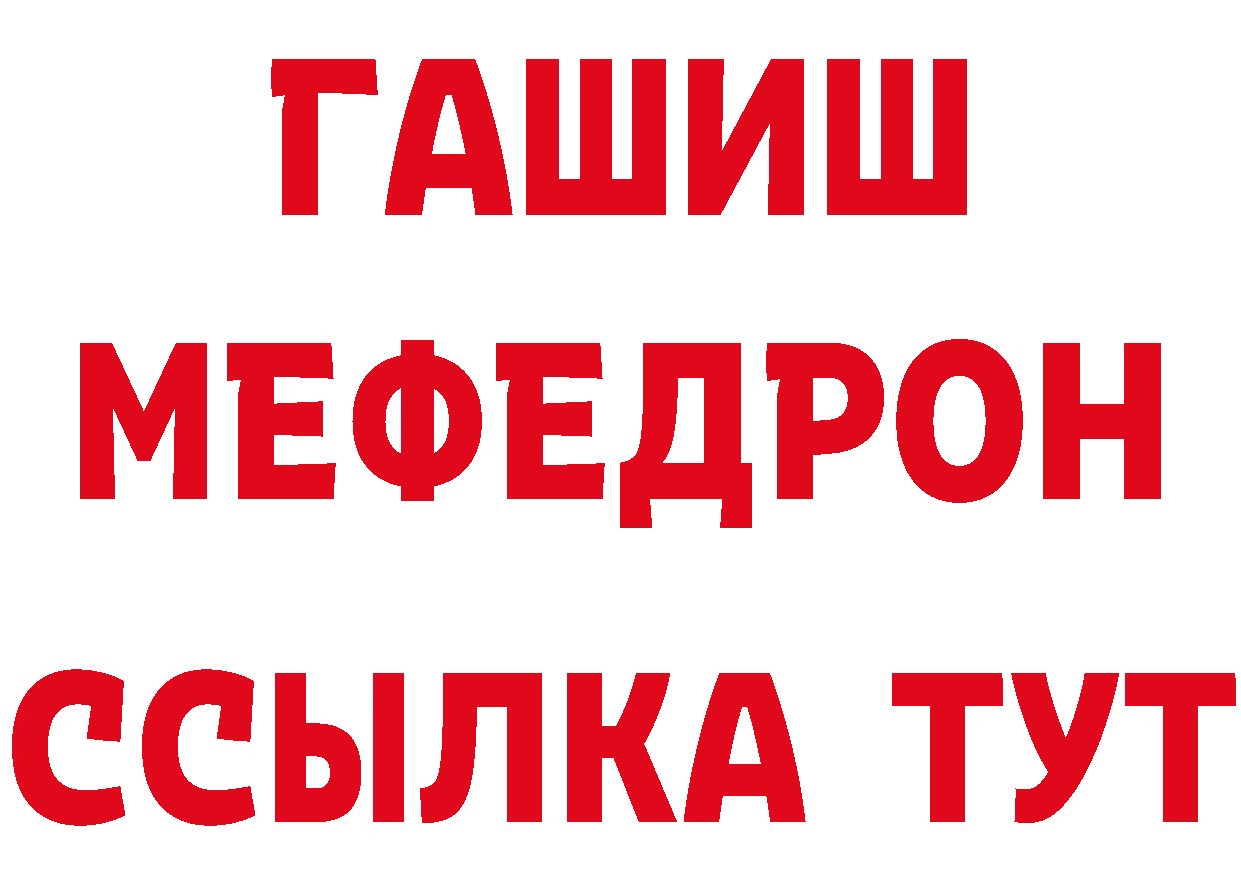 ГАШИШ
МЕФЕДРОН
ССЫЛКА ТУТ